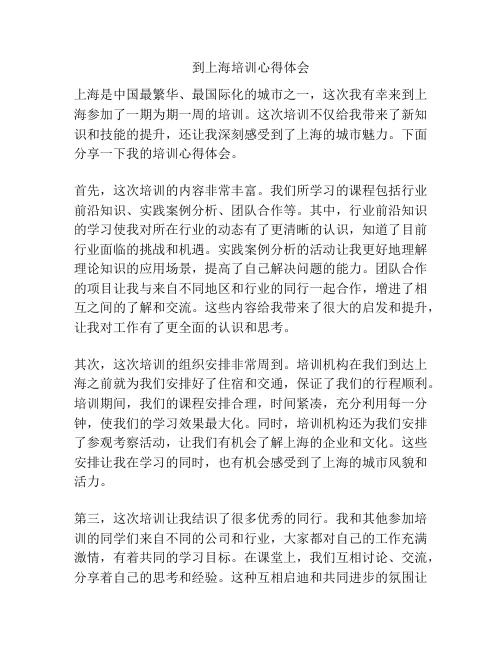 到上海培训心得体会

上海是中国最繁华、最国际化的城市之一，这次我有幸来到上海参加了一期为期一周的培训。这次培训不仅给我带来了新知识和技能的提升，还让我深刻感受到了上海的城市魅力。下面分享一下我的培训心得体会。

首先，这次培训的内容非常丰富。我们所学习的课程包括行业前沿知识、实践案例分析、团队合作等。其中，行业前沿知识的学习使我对所在行业的动态有了更清晰的认识，知道了目前行业面临的挑战和机遇。实践案例分析的活动让我更好地理解理论知识的应用场景，提高了自己解决问题的能力。团队合作的项目让我与来自不同地区和行业的同行一起合作，增进了相互之间的了解和交流。这些内容给我带来了很大的启发和提升，让我对工作有了更全面的认识和思考。

其次，这次培训的组织安排非常周到。培训机构在我们到达上海之前就为我们安排好了住宿和交通，保证了我们的行程顺利。培训期间，我们的课程安排合理，时间紧凑，充分利用每一分钟，使我们的学习效果最大化。同时，培训机构还为我们安排了参观考察活动，让我们有机会了解上海的企业和文化。这些安排让我在学习的同时，也有机会感受到了上海的城市风貌和活力。

第三，这次培训让我结识了很多优秀的同行。我和其他参加培训的同学们来自不同的公司和行业，大家都对自己的工作充满激情，有着共同的学习目标。在课堂上，我们互相讨论、交流，分享着自己的思考和经验。这种互相启迪和共同进步的氛围让